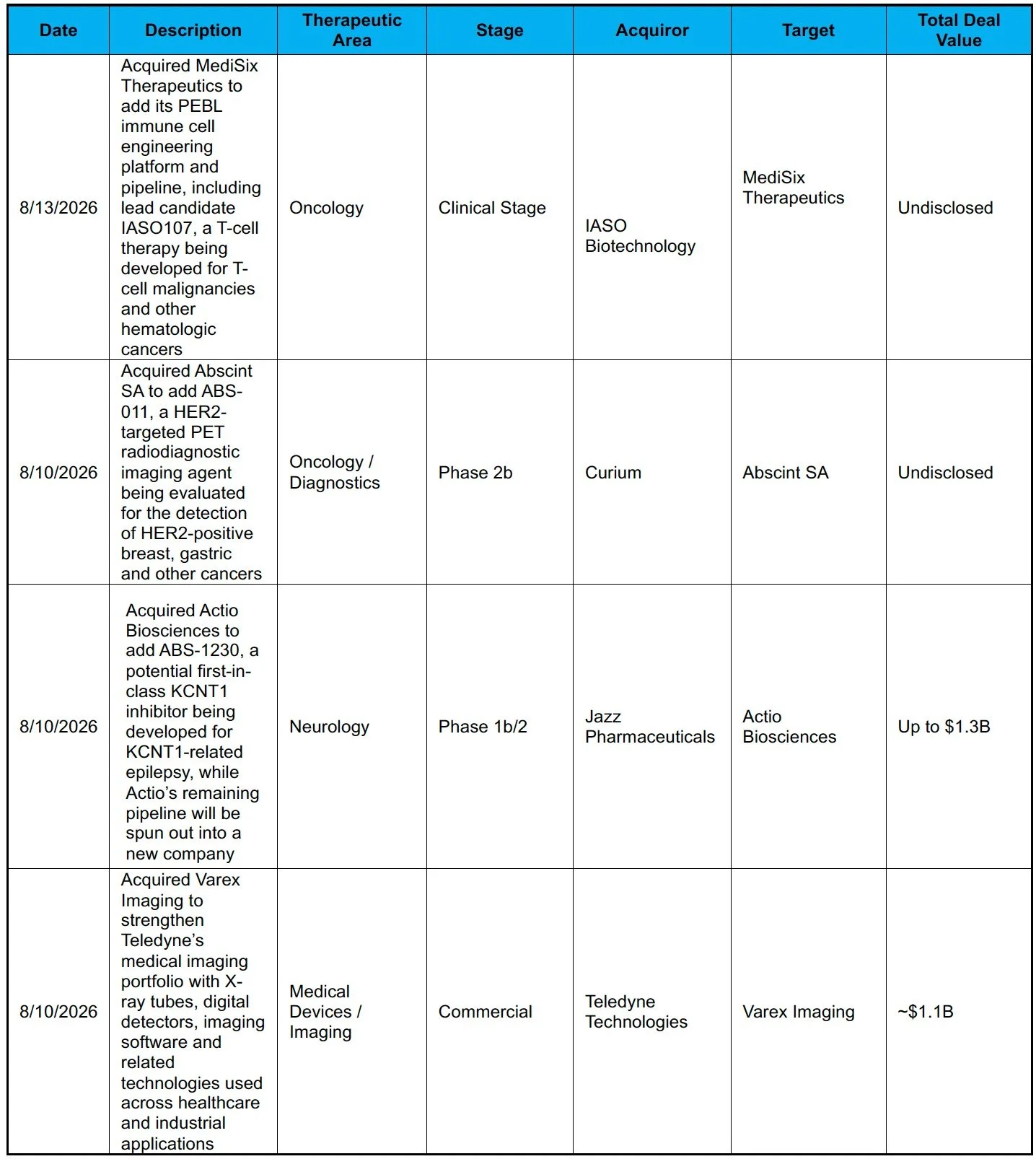 | Date | Description | Therapeutic Area | Stage | Acquiror | Target | Total Deal Value |
|---|---|---|---|---|---|---|
| 8/13/2026 | Acquired MediSix Therapeutics to add its PEBL immune cell engineering platform and pipeline, including lead candidate IASO107, a T-cell therapy being developed for T-cell malignancies and other hematologic cancers | Oncology | Clinical Stage | IASO Biotechnology | MediSix Therapeutics | Undisclosed |
| 8/10/2026 | Acquired Abscint SA to add ABS-011, a HER2-targeted PET radiodiagnostic imaging agent being evaluated for the detection of HER2-positive breast, gastric and other cancers | Oncology / Diagnostics | Phase 2b | Curium | Abscint SA | Undisclosed |
| 8/10/2026 | Acquired Actio Biosciences to add ABS-1230, a potential first-in-class KCNT1 inhibitor being developed for KCNT1-related epilepsy, while Actio's remaining pipeline will be spun out into a new company | Neurology | Phase 1b/2 | Jazz Pharmaceuticals | Actio Biosciences | Up to $1.3B |
| 8/10/2026 | Acquired Varex Imaging to strengthen Teledyne's medical imaging portfolio with X-ray tubes, digital detectors, imaging software and related technologies used across healthcare and industrial applications | Medical Devices / Imaging | Commercial | Teledyne Technologies | Varex Imaging | ~$1.1B |